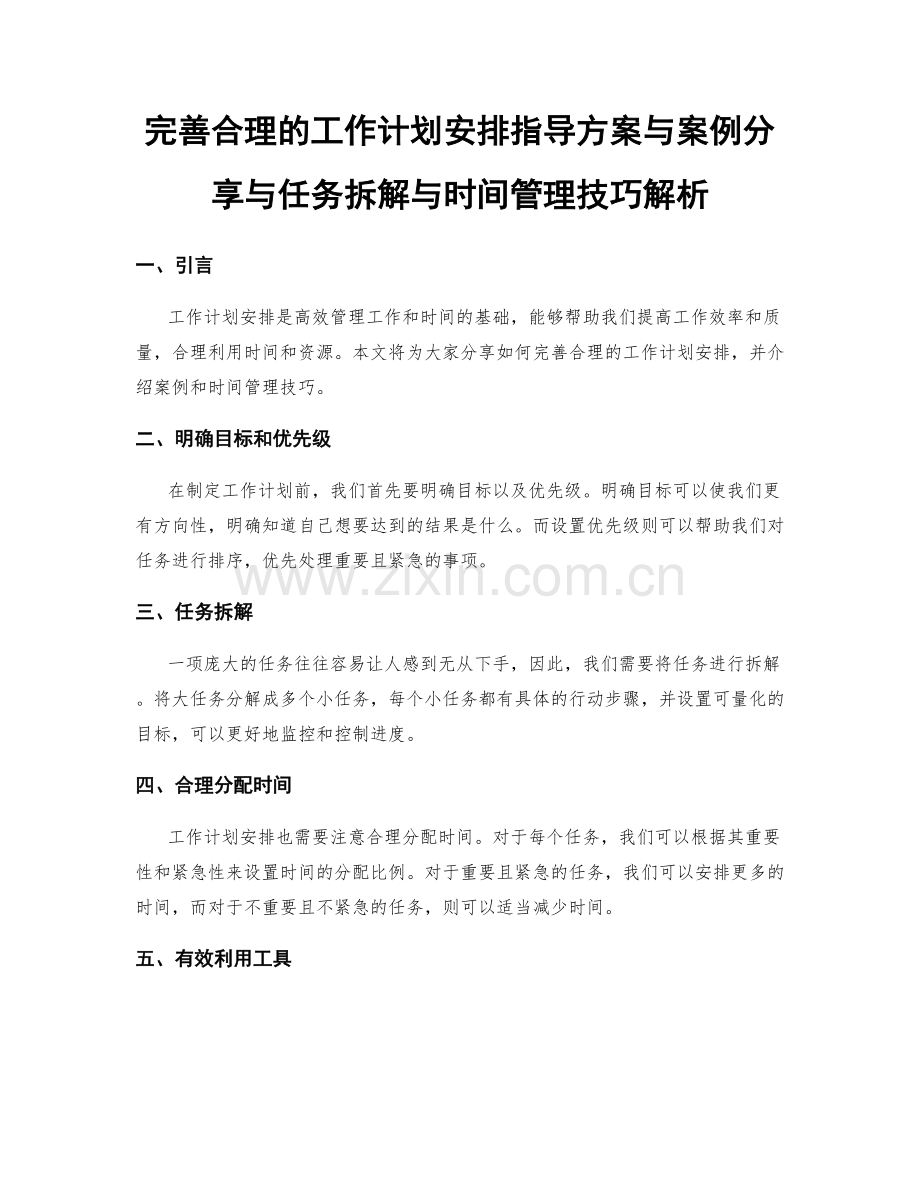 完善合理的工作计划安排指导方案与案例分享与任务拆解与时间管理技巧解析

一、引言

工作计划安排是高效管理工作和时间的基础，能够帮助我们提高工作效率和质量，合理利用时间和资源。本文将为大家分享如何完善合理的工作计划安排，并介绍案例和时间管理技巧。

二、明确目标和优先级

在制定工作计划前，我们首先要明确目标以及优先级。明确目标可以使我们更有方向性，明确知道自己想要达到的结果是什么。而设置优先级则可以帮助我们对任务进行排序，优先处理重要且紧急的事项。

www.zixin.com.cn

三、任务拆解

一项庞大的任务往往容易让人感到无从下手，因此，我们需要将任务进行拆解。将大任务分解成多个小任务，每个小任务都有具体的行动步骤，并设置可量化的目标，可以更好地监控和控制进度。

四、合理分配时间

工作计划安排也需要注意合理分配时间。对于每个任务，我们可以根据其重要性和紧急性来设置时间的分配比例。对于重要且紧急的任务，我们可以安排更多的时间，而对于不重要且不紧急的任务，则可以适当减少时间。

五、有效利用工具